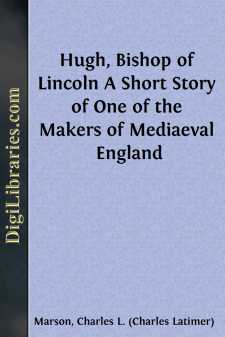 DigiLibraries.com

Hugh, Bishop of Lincoln A Short Story of One of the Makers of Mediaeval England

Marson, Charles L. (Charles Latimer)